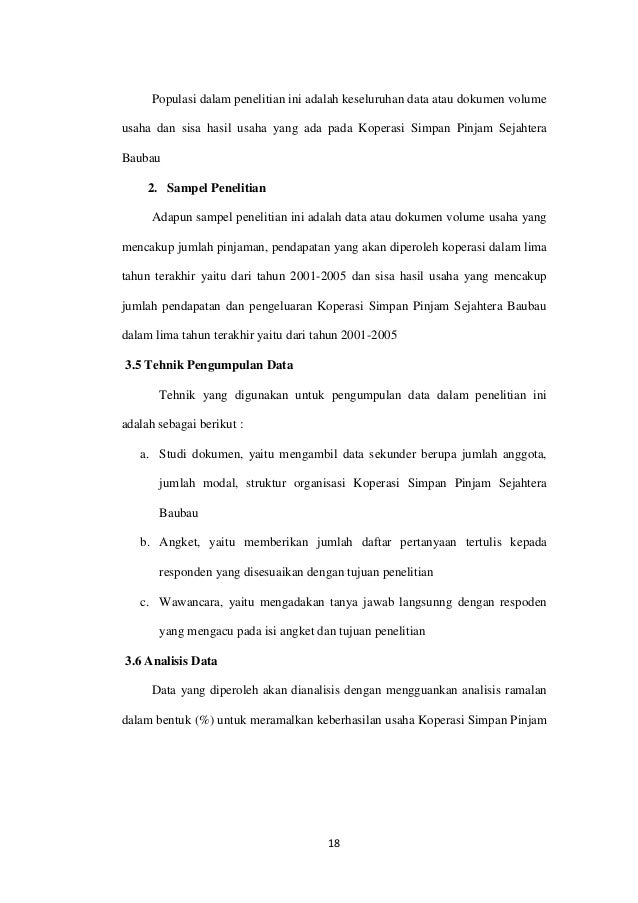 Populasi dalam penelitian ini adalah keseluruhan data atau dokumen volume usaha dan sisa hasil usaha yang ada pada Koperasi Simpan Pinjam Sejahtera Baubau

2. Sampel Penelitian

Adapun sampel penelitian ini adalah data atau dokumen volume usaha yang mencakup jumlah pinjaman, pendapatan yang akan diperoleh koperasi dalam lima tahun terakhir yaitu dari tahun 2001-2005 dan sisa hasil usaha yang mencakup jumlah pendapatan dan pengeluaran Koperasi Simpan Pinjam Sejahtera Baubau dalam lima tahun terakhir yaitu dari tahun 2001-2005

3.5 Tehnik Pengumpulan Data

Tehnik yang digunakan untuk pengumpulan data dalam penelitian ini adalah sebagai berikut :

a. Studi dokumen, yaitu mengambil data sekunder berupa jumlah anggota, jumlah modal, struktur organisasi Koperasi Simpan Pinjam Sejahtera Baubau

b. Angket, yaitu memberikan jumlah daftar pertanyaan tertulis kepada responden yang disesuaikan dengan tujuan penelitian

c. Wawancara, yaitu mengadakan tanya jawab langsunng dengan respoden yang mengacu pada isi angket dan tujuan penelitian

3.6 Analisis Data

Data yang diperoleh akan dianalisis dengan mengguankan analisis ramalan dalam bentuk (%) untuk meramalkan keberhasilan usaha Koperasi Simpan Pinjam

18